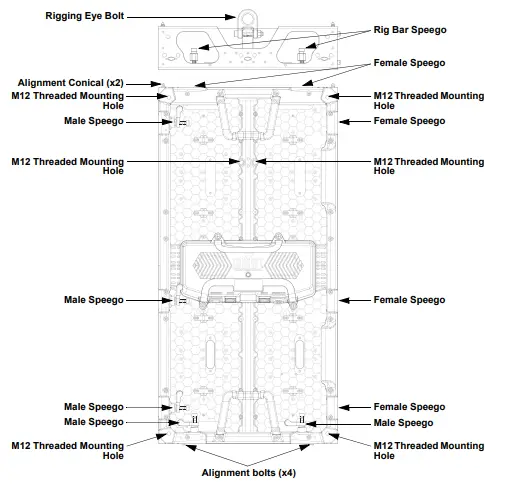 Rigging Eye Bolt

Rig Bar Speego

Female Speego

Alignment Conical (x2)

M12 Threaded Mounting Hole

M12 Threaded Mounting Hole

Male Speego

Female Speego

M12 Threaded Mounting Hole

M12 Threaded Mounting Hole

Male Speego

Female Speego

Male Speego

Female Speego

Male Speego

Male Speego

M12 Threaded Mounting Hole

M12 Threaded Mounting Hole

Alignment bolts (x4)